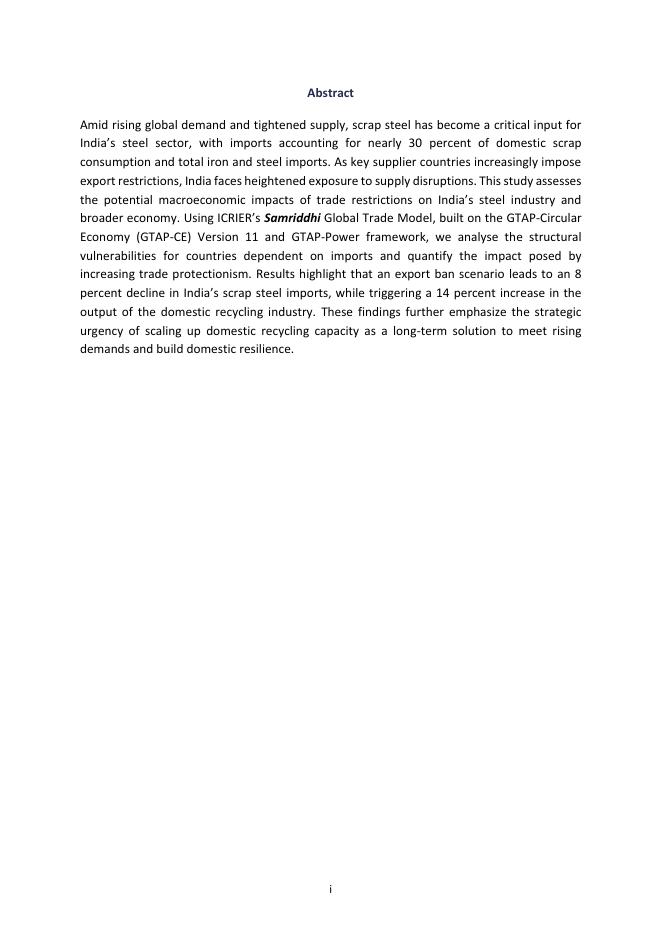 Abstract

Amid rising global demand and tightened supply, scrap steel has become a critical input for India's steel sector, with imports accounting for nearly 30 percent of domestic scrap consumption and total iron and steel imports. As key supplier countries increasingly impose export restrictions, India faces heightened exposure to supply disruptions. This study assesses the potential macroeconomic impacts of trade restrictions on India's steel industry and broader economy. Using ICRIER's Samriddhi Global Trade Model, built on the GTAP-Circular Economy (GTAP-CE) Version 11 and GTAP-Power framework, we analyse the structural vulnerabilities for countries dependent on imports and quantify the impact posed by increasing trade protectionism. Results highlight that an export ban scenario leads to an 8 percent decline in India's scrap steel imports, while triggering a 14 percent increase in the output of the domestic recycling industry. These findings further emphasize the strategic urgency of scaling up domestic recycling capacity as a long-term solution to meet rising demands and build domestic resilience.

i